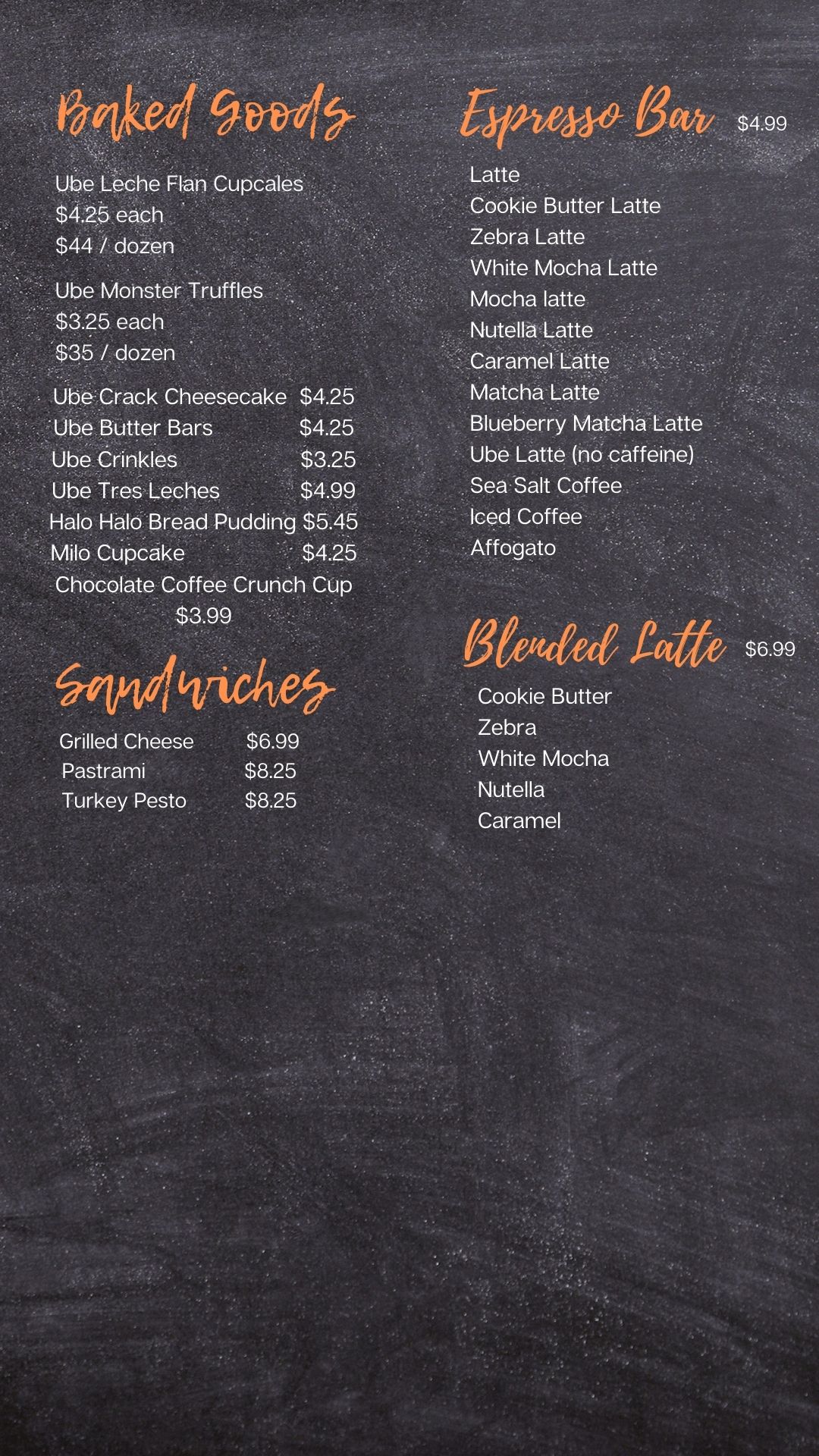 Baked Goods

Ube Leche Flan Cupcales
$4.25 each
$44 / dozen

Ube Monster Truffles
$3.25 each
$35 / dozen

Ube Crack Cheesecake $4.25
Ube Butter Bars $4.25
Ube Crinkles $3.25
Ube Tres Leches $4.99
Halo Halo Bread Pudding $5.45
Milo Cupcake $4.25
Chocolate Coffee Crunch Cup
$3.99

Sandwiches

Grilled Cheese $6.99
Pastrami $8.25
Turkey Pesto $8.25

Espresso Bar $4.99

Latte
Cookie Butter Latte
Zebra Latte
White Mocha Latte
Mocha latte
Nutella Latte
Caramel Latte
Matcha Latte
Blueberry Matcha Latte
Ube Latte (no caffeine)
Sea Salt Coffee
Iced Coffee
Affogato

Blended Latte $6.99

Cookie Butter
Zebra
White Mocha
Nutella
Caramel